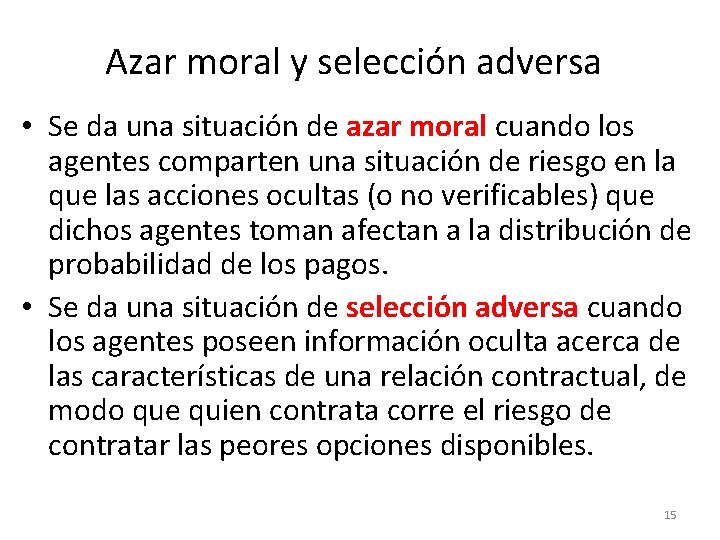 Azar moral y selección adversa

• Se da una situación de azar moral cuando los agentes comparten una situación de riesgo en la que las acciones ocultas (o no verificables) que dichos agentes toman afectan a la distribución de probabilidad de los pagos.

• Se da una situación de selección adversa cuando los agentes poseen información oculta acerca de las características de una relación contractual, de modo que quien contrata corre el riesgo de contratar las peores opciones disponibles.

15